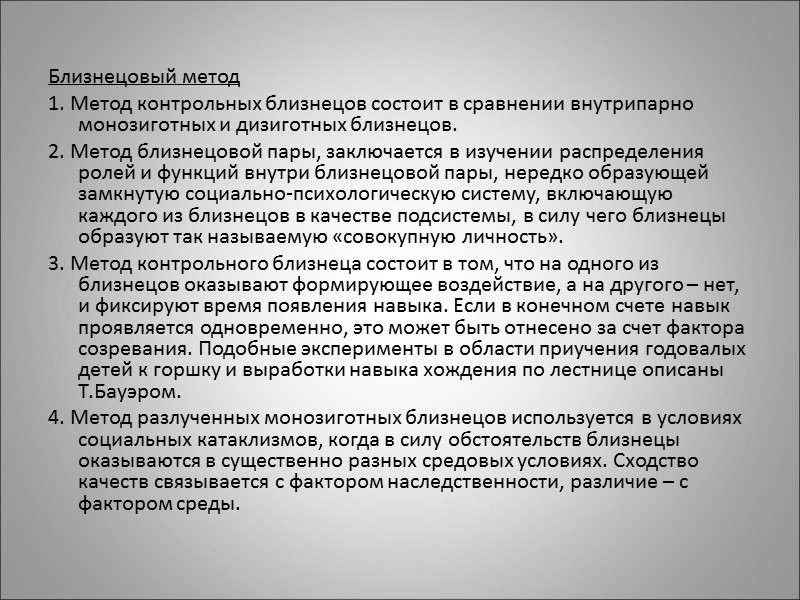 Близнецовый метод

1. Метод контрольных близнецов состоит в сравнении внутрипарно монозиготных и дизиготных близнецов.

2. Метод близнецовой пары, заключается в изучении распределения ролей и функций внутри близнецовой пары, нередко образующей замкнутую социально-психологическую систему, включающую каждого из близнецов в качестве подсистемы, в силу чего близнецы образуют так называемую «совокупную личность».

3. Метод контрольного близнеца состоит в том, что на одного из близнецов оказывают формирующее воздействие, а на другого – нет, и фиксируют время появления навыка. Если в конечном счете навык проявляется одновременно, это может быть отнесено за счет фактора созревания. Подобные эксперименты в области приучения годовалых детей к горшку и выработки навыка хождения по лестнице описаны Т.Бауэром.

4. Метод разлученных монозиготных близнецов используется в условиях социальных катаклизмов, когда в силу обстоятельств близнецы оказываются в существенно разных средовых условиях. Сходство качеств связывается с фактором наследственности, различие – с фактором среды.